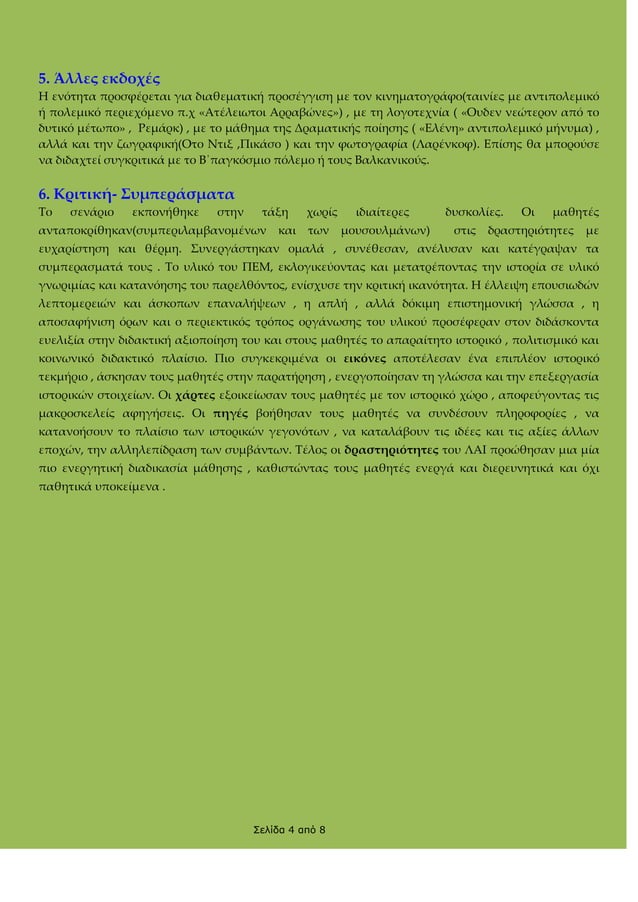 5. Άλλες εκδοχές
Η ενότητα προσφέρεται για διαθεματική προσέγγιση με τον κινηματογράφο(ταινίες με αντιπολεμικό ή πολεμικό περιεχόμενο π.χ «Ατέλειωτοι Αρραβώνες») , με τη λογοτεχνία ( «Ουδεν νεώτερον από το δυτικό μέτωπο» , Ρεμάρκ) , με το μάθημα της Δραματικής ποίησης ( «Ελένη» αντιπολεμικό μήνυμα) , αλλά και την ζωγραφική(Οτο Ντιξ ,Πικάσο ) και την φωτογραφία (Λαρένκοφ). Επίσης θα μπορούσε να διδαχτεί συγκριτικά με το Β΄παγκόσμιο πόλεμο ή τους Βαλκανικούς.

6. Κριτική- Συμπεράσματα
Το σενάριο εκπονήθηκε στην τάξη χωρίς ιδιαίτερες δυσκολίες. Οι μαθητές ανταποκρίθηκαν(συμπεριλαμβανομένων και των μουσουλμάνων) στις δραστηριότητες με ευχαρίστηση και θέρμη. Συνεργάστηκαν ομαλά , συνέθεσαν, ανέλυσαν και κατέγραψαν τα συμπερασματά τους . Το υλικό του ΠΕΜ, εκλογικεύοντας και μετατρέποντας την ιστορία σε υλικό γνωριμίας και κατανόησης του παρελθόντος, ενίσχυσε την κριτική ικανότητα. Η έλλειψη επουσιωδών λεπτομερειών και άσκοπων επαναλήψεων , η απλή , αλλά δόκιμη επιστημονική γλώσσα , η αποσαφήνιση όρων και ο περιεκτικός τρόπος οργάνωσης του υλικού προσέφεραν στον διδάσκοντα ευελιξία στην διδακτική αξιοποίηση του και στους μαθητές το απαραίτητο ιστορικό , πολιτισμικό και κοινωνικό διδακτικό πλαίσιο. Πιο συγκεκριμένα οι εικόνες αποτέλεσαν ένα επιπλέον ιστορικό τεκμήριο , άσκησαν τους μαθητές στην παρατήρηση , ενεργοποίησαν τη γλώσσα και την επεξεργασία ιστορικών στοιχείων. Οι χάρτες εξοικείωσαν τους μαθητές με τον ιστορικό χώρο , αποφεύγοντας τις μακροσκελείς αφηγήσεις. Οι πηγές βοήθησαν τους μαθητές να συνδέσουν πληροφορίες , να κατανοήσουν το πλαίσιο των ιστορικών γεγονότων , να καταλάβουν τις ιδέες και τις αξίες άλλων εποχών, την αλληλεπίδραση των συμβάντων. Τέλος οι δραστηριότητες του ΛΑΙ προώθησαν μια μία πιο ενεργητική διαδικασία μάθησης , καθιστώντας τους μαθητές ενεργά και διερευνητικά και όχι παθητικά υποκείμενα .

Σελίδα 4 από 8